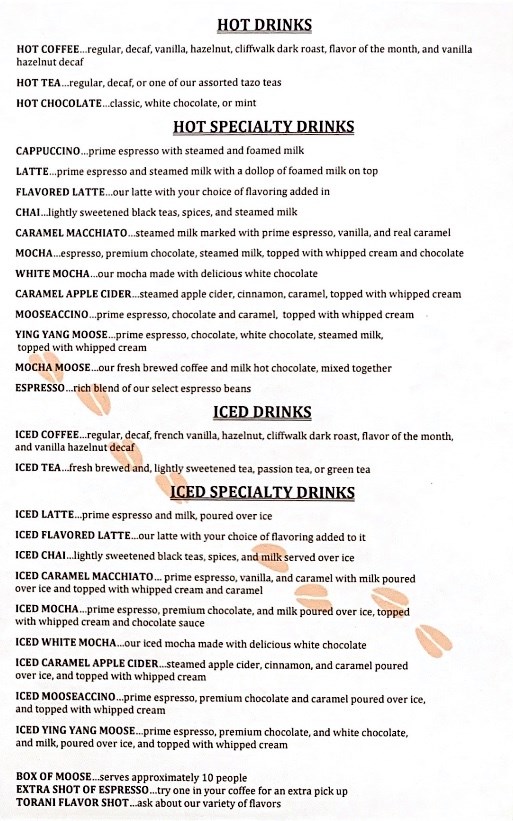 HOT DRINKS

HOT COFFEE...regular, decaf, vanilla, hazelnut, cliffwalk dark roast, flavor of the month, and vanilla hazelnut decaf

HOT TEA...regular, decaf, or one of our assorted tazo teas

HOT CHOCOLATE...classic, white chocolate, or mint

HOT SPECIALTY DRINKS

CAPPUCCINO...prime espresso with steamed and foamed milk

LATTE...prime espresso and steamed milk with a dollop of foamed milk on top

FLAVORED LATTE...our latte with your choice of flavoring added in

CHAI...lightly sweetened black teas, spices, and steamed milk

CARAMEL MACCHIATO...steamed milk marked with prime espresso, vanilla, and real caramel

MOCHA...espresso, premium chocolate, steamed milk, topped with whipped cream and chocolate

WHITE MOCHA...our mocha made with delicious white chocolate

CARAMEL APPLE CIDER...steamed apple cider, cinnamon, caramel, topped with whipped cream

MOOSEACCINO...prime espresso, chocolate and caramel, topped with whipped cream

YING YANG MOOSE...prime espresso, chocolate, white chocolate, steamed milk, topped with whipped cream

MOCHA MOOSE...our fresh brewed coffee and milk hot chocolate, mixed together

ESPRESSO...rich blend of our select espresso beans

ICED DRINKS

ICED COFFEE...regular, decaf, french vanilla, hazelnut, cliffwalk dark roast, flavor of the month, and vanilla hazelnut decaf

ICED TEA...fresh brewed and, lightly sweetened tea, passion tea, or green tea

ICED SPECIALTY DRINKS

ICED LATTE...prime espresso and milk, poured over ice

ICED FLAVORED LATTE...our latte with your choice of flavoring added to it

ICED CHAI...lightly sweetened black teas, spices, and milk served over ice

ICED CARAMEL MACCHIATO... prime espresso, vanilla, and caramel with milk poured over ice and topped with whipped cream and caramel

ICED MOCHA...prime espresso, premium chocolate, and milk poured over ice, topped with whipped cream and chocolate sauce

ICED WHITE MOCHA...our iced mocha made with delicious white chocolate

ICED CARAMEL APPLE CIDER...steamed apple cider, cinnamon, and caramel poured over ice, and topped with whipped cream

ICED MOOSEACCINO...prime espresso, premium chocolate and caramel poured over ice, and topped with whipped cream

ICED YING YANG MOOSE...prime espresso, premium chocolate, and white chocolate, and milk, poured over ice, and topped with whipped cream

BOX OF MOOSE...serves approximately 10 people
EXTRA SHOT OF ESPRESSO...try one in your coffee for an extra pick up
TORANI FLAVOR SHOT...ask about our variety of flavors